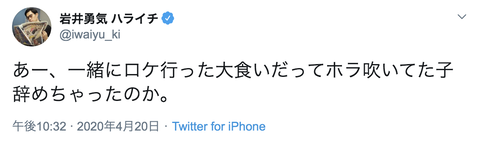 岩井勇気 ハライチ
@iwaiyu_ki

あー、一緒にロケ行った大食いだってホラ吹いてた子辞めちゃったのか。

午後10:32 · 2020年4月20日 · Twitter for iPhone